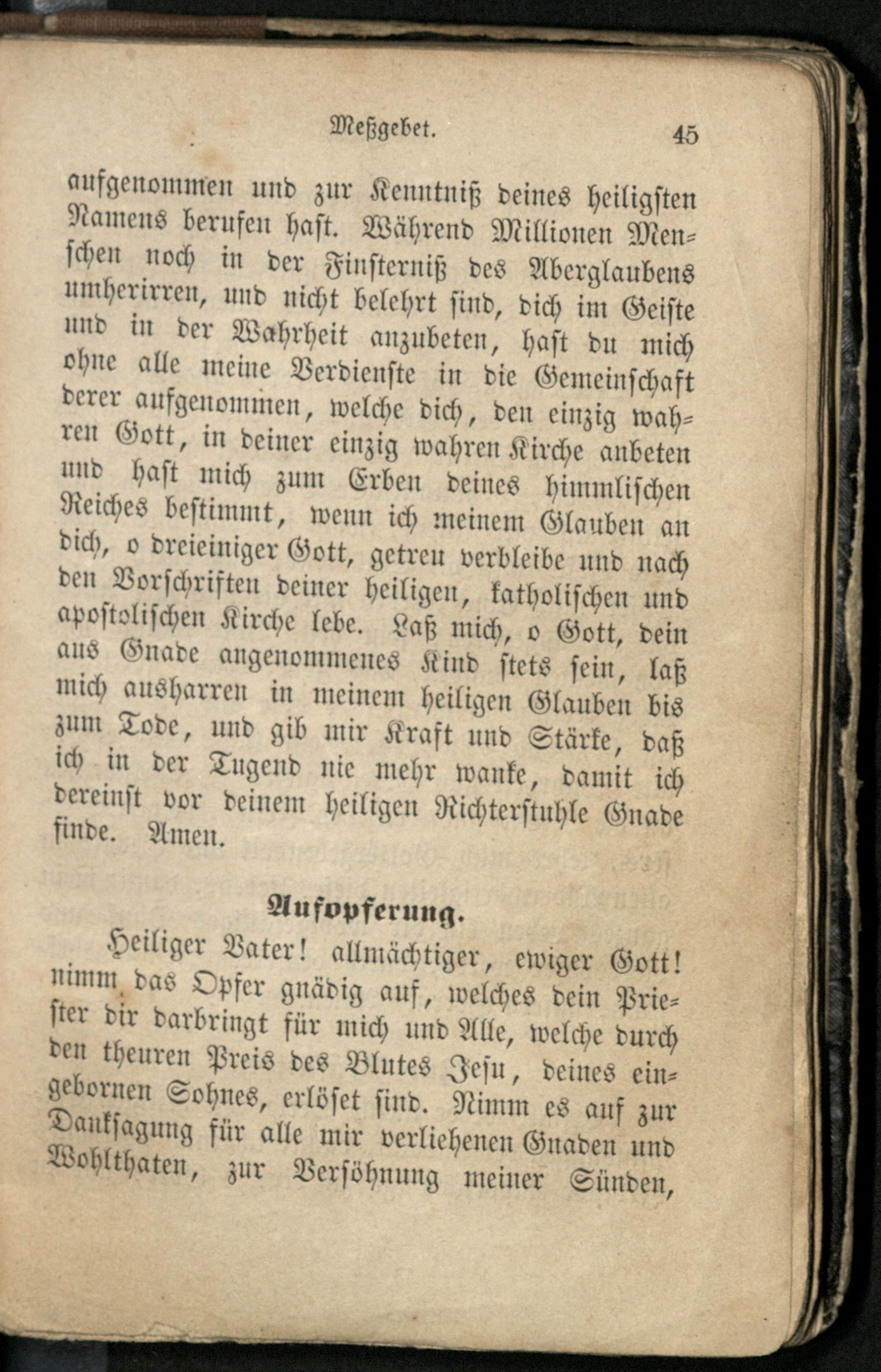 Meßgebet. 45

aufgenommen und zur Kenntniß deines heiligsten Namens berufen hast. Während Millionen Menschen noch in der Finsterniß des Aberglaubens umherirren, und nicht belehrt sind, dich im Geiste und in der Wahrheit anzubeten, hast du mich ohne alle meine Verdienste in die Gemeinschaft derer aufgenommen, welche dich, den einzig wahren Gott, in deiner einzig wahren Kirche anbeten und hast mich zum Erben deines himmlischen Reiches bestimmt, wenn ich meinem Glauben an dich, o dreieiniger Gott, getreu verbleibe und nach den Vorschriften deiner heiligen, katholischen und apostolischen Kirche lebe. Laß mich, o Gott, dein aus Gnade angenommenes Kind stets sein, laß mich ausharren in meinem heiligen Glauben bis zum Tode, und gib mir Kraft und Stärke, daß ich in der Tugend nie mehr wanke, damit ich dereinst vor deinem heiligen Richterstuhle Gnade finde. Amen.

Aufopferung.

Heiliger Vater! allmächtiger, ewiger Gott! nimm das Opfer gnädig auf, welches dein Priester dir darbringt für mich und Alle, welche durch den theuren Preis des Blutes Jesu, deines eingebornen Sohnes, erlöset sind. Nimm es auf zur Danksagung für alle mir verliehenen Gnaden und Wohlthaten, zur Versöhnung meiner Sünden,